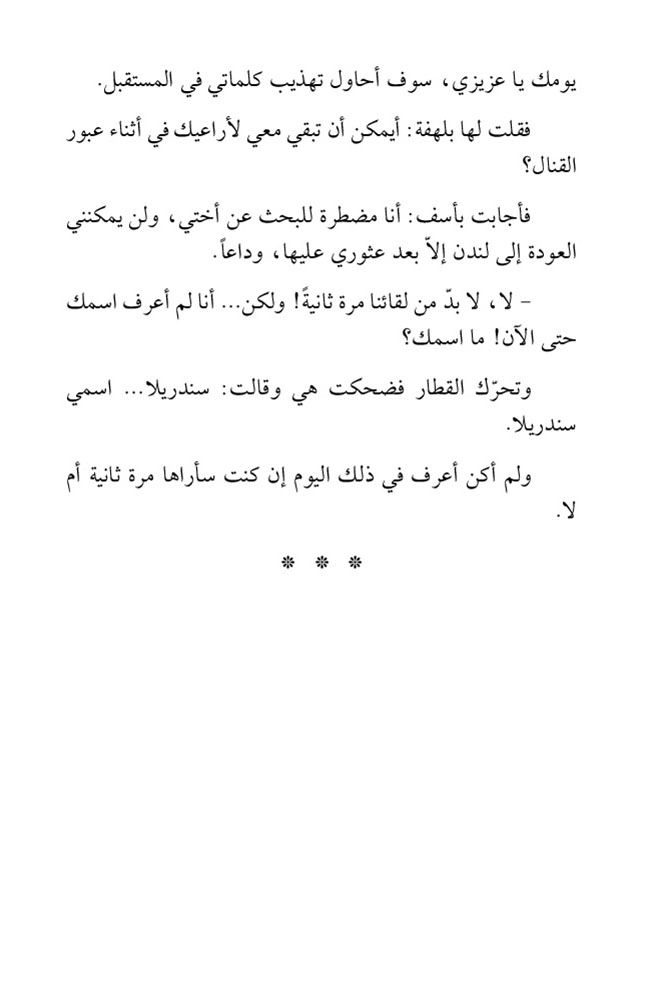 يومك يا عزيزي، سوف أحاول تهذيب كلماتي في المستقبل.

فقلت لها بلهفة: أيمكن أن تبقي معي لأراعيك في أثناء عبور القنال؟

فأجابت بأسف: أنا مضطرة للبحث عن أختي، ولن يمكنني العودة إلى لندن إلاّ بعد عثوري عليها، وداعاً.

- لا، لا بدّ من لقائنا مرة ثانيةً! ولكن... أنا لم أعرف اسمك حتى الآن! ما اسمك؟

وتحرّك القطار فضحكت هي وقالت: سندريلا... اسمي سندريلا.

ولم أكن أعرف في ذلك اليوم إن كنت سأراها مرة ثانية أم لا.

* * *